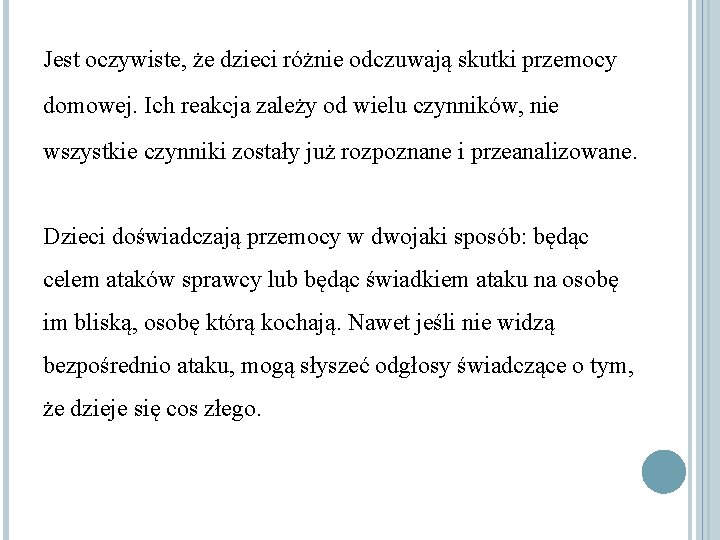 Jest oczywiste, że dzieci różnie odczuwają skutki przemocy domowej. Ich reakcja zależy od wielu czynników, nie wszystkie czynniki zostały już rozpoznane i przeanalizowane.

Dzieci doświadczają przemocy w dwojaki sposób: będąc celem ataków sprawcy lub będąc świadkiem ataku na osobę im bliską, osobę którą kochają. Nawet jeśli nie widzą bezpośrednio ataku, mogą słyszeć odgłosy świadczące o tym, że dzieje się cos złego.